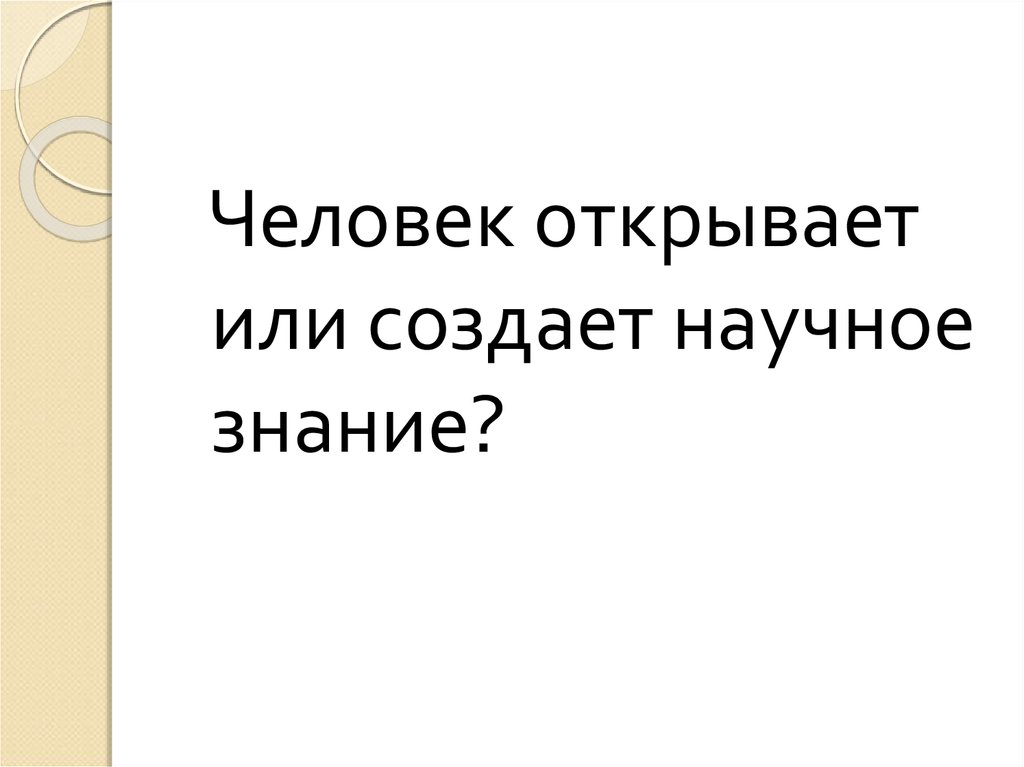 Человек открывает или создает научное знание?